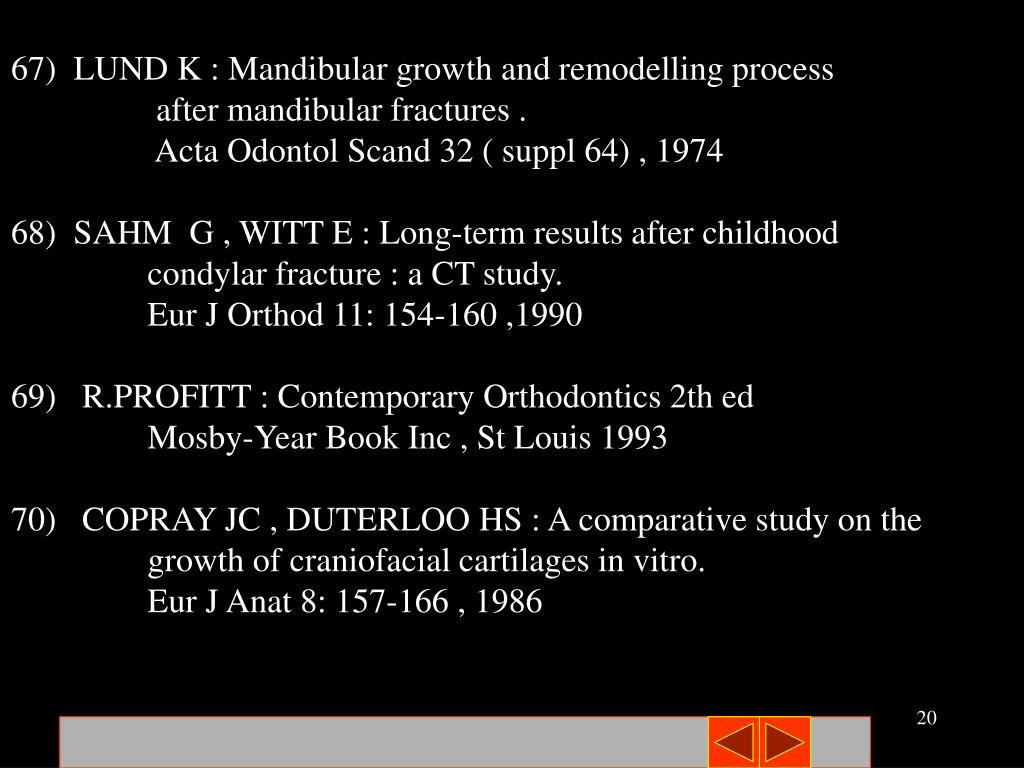 67) LUND K : Mandibular growth and remodelling process
after mandibular fractures .
Acta Odontol Scand 32 ( suppl 64) , 1974

68) SAHM G , WITT E : Long-term results after childhood
condylar fracture : a CT study.
Eur J Orthod 11: 154-160 ,1990

69) R.PROFITT : Contemporary Orthodontics 2th ed
Mosby-Year Book Inc , St Louis 1993

70) COPRAY JC , DUTERLOO HS : A comparative study on the
growth of craniofacial cartilages in vitro.
Eur J Anat 8: 157-166 , 1986

20